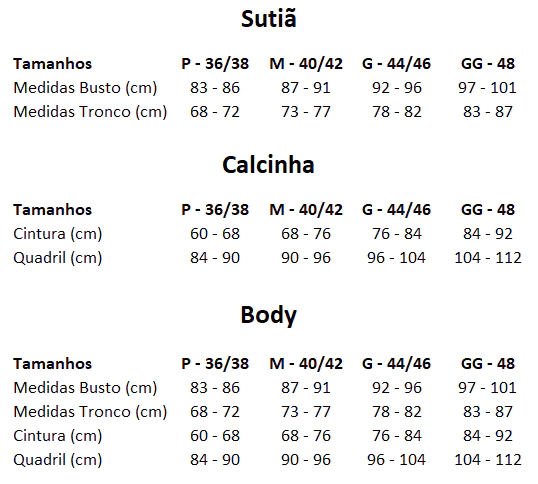 Sutiã

| Tamanhos | P - 36/38 | M - 40/42 | G - 44/46 | GG - 48 |
|---|---|---|---|---|
| Medidas Busto (cm) | 83 - 86 | 87 - 91 | 92 - 96 | 97 - 101 |
| Medidas Tronco (cm) | 68 - 72 | 73 - 77 | 78 - 82 | 83 - 87 |

Calcinha

| Tamanhos | P - 36/38 | M - 40/42 | G - 44/46 | GG - 48 |
|---|---|---|---|---|
| Cintura (cm) | 60 - 68 | 68 - 76 | 76 - 84 | 84 - 92 |
| Quadril (cm) | 84 - 90 | 90 - 96 | 96 - 104 | 104 - 112 |

Body

| Tamanhos | P - 36/38 | M - 40/42 | G - 44/46 | GG - 48 |
|---|---|---|---|---|
| Medidas Busto (cm) | 83 - 86 | 87 - 91 | 92 - 96 | 97 - 101 |
| Medidas Tronco (cm) | 68 - 72 | 73 - 77 | 78 - 82 | 83 - 87 |
| Cintura (cm) | 60 - 68 | 68 - 76 | 76 - 84 | 84 - 92 |
| Quadril (cm) | 84 - 90 | 90 - 96 | 96 - 104 | 104 - 112 |